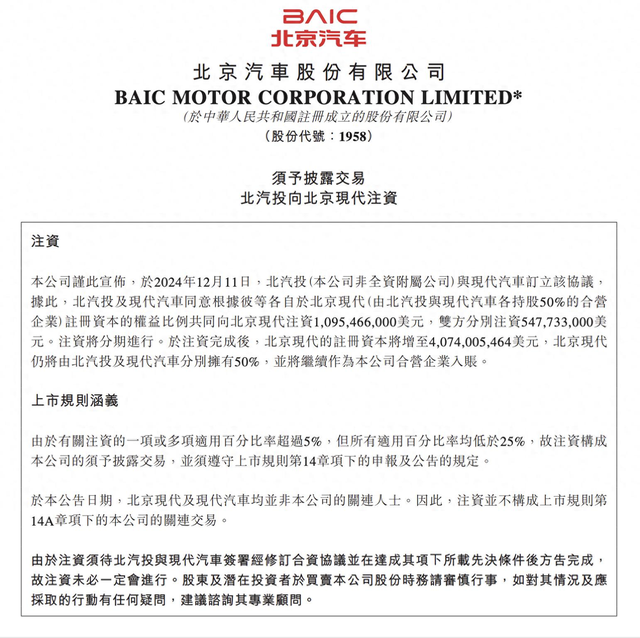 BAIC
北京汽车

北京汽車股份有限公司
BAIC MOTOR CORPORATION LIMITED*
(於中華人民共和國註冊成立的股份有限公司)
(股份代號:1958)

須予披露交易
北汽投向北京現代注資

注資

本公司謹此宣佈,於2024年12月11日,北汽投(本公司非全資附屬公司)與現代汽車訂立該協議,據此,北汽投及現代汽車同意根據彼等各自於北京現代(由北汽投與現代汽車各持股50%的合營企業)註冊資本的權益比例共同向北京現代注資1,095,466,000美元,雙方分別注資547,733,000美元。注資將分期進行。於注資完成後,北京現代的註冊資本將增至4,074,005,464美元,北京現代仍將由北汽投及現代汽車分別擁有50%,並將繼續作為本公司合營企業入賬。

上市規則涵義

由於有關注資的一項或多項適用百分比率超過5%,但所有適用百分比率均低於25%,故注資構成本公司的須予披露交易,並須遵守上市規則第14章項下的申報及公告的規定。

於本公告日期,北京現代及現代汽車均並非本公司的關連人士。因此,注資並不構成上市規則第14A章項下的本公司的關連交易。

由於注資須待北汽投與現代汽車簽署經修訂合資協議並在達成其項下所載先決條件後方告完成,故注資未必一定會進行。股東及潛在投資者於買賣本公司股份時務請審慎行事,如對其情況及應採取的行動有任何疑問,建議諮詢其專業顧問。